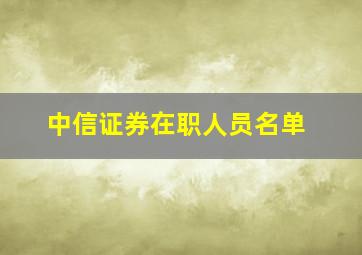 中信证券在职人员名单